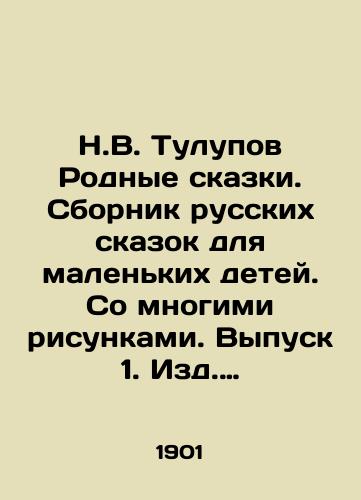 Н.В. Тулупов Родные сказки. Сборник русских сказок для маленьких детей. Со многими рисунками. Выпуск 1. Изд....

1901